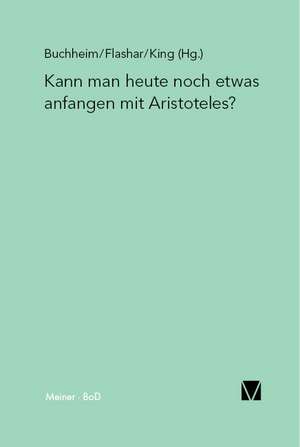 Buchheim/Flashar/King (Hg.)

Kann man heute noch etwas anfangen mit Aristoteles?

Meiner · BoD